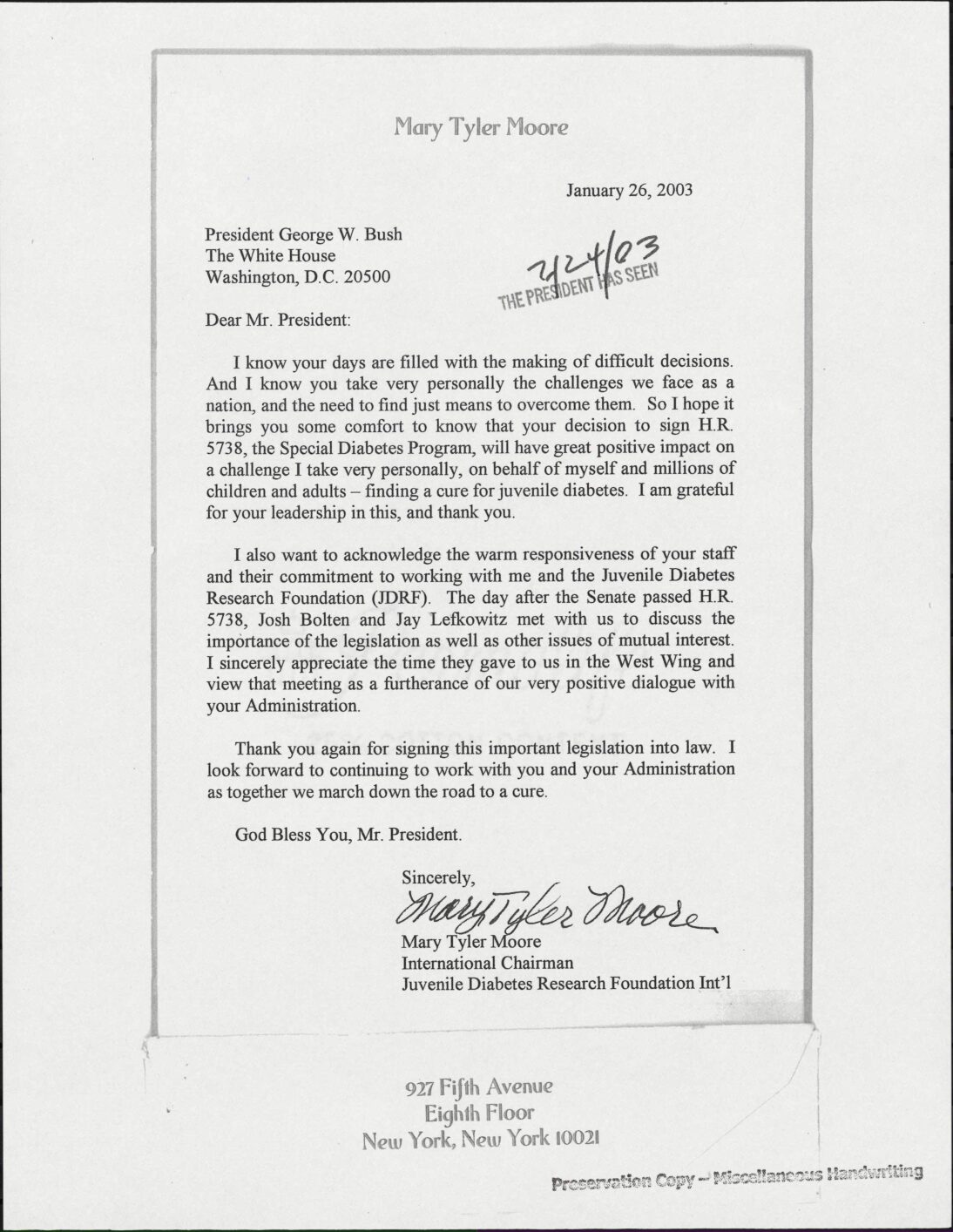 Mary Tyler Moore

January 26, 2003

President George W. Bush
The White House
Washington, D.C. 20500

2/24/03
THE PRESIDENT HAS SEEN

Dear Mr. President:

I know your days are filled with the making of difficult decisions. And I know you take very personally the challenges we face as a nation, and the need to find just means to overcome them. So I hope it brings you some comfort to know that your decision to sign H.R. 5738, the Special Diabetes Program, will have great positive impact on a challenge I take very personally, on behalf of myself and millions of children and adults – finding a cure for juvenile diabetes. I am grateful for your leadership in this, and thank you.

I also want to acknowledge the warm responsiveness of your staff and their commitment to working with me and the Juvenile Diabetes Research Foundation (JDRF). The day after the Senate passed H.R. 5738, Josh Bolten and Jay Lefkowitz met with us to discuss the importance of the legislation as well as other issues of mutual interest. I sincerely appreciate the time they gave to us in the West Wing and view that meeting as a furtherance of our very positive dialogue with your Administration.

Thank you again for signing this important legislation into law. I look forward to continuing to work with you and your Administration as together we march down the road to a cure.

God Bless You, Mr. President.

Sincerely,
Mary Tyler Moore
Mary Tyler Moore
International Chairman
Juvenile Diabetes Research Foundation Int'l

927 Fifth Avenue
Eighth Floor
New York, New York 10021

Preservation Copy – Miscellaneous Handwriting